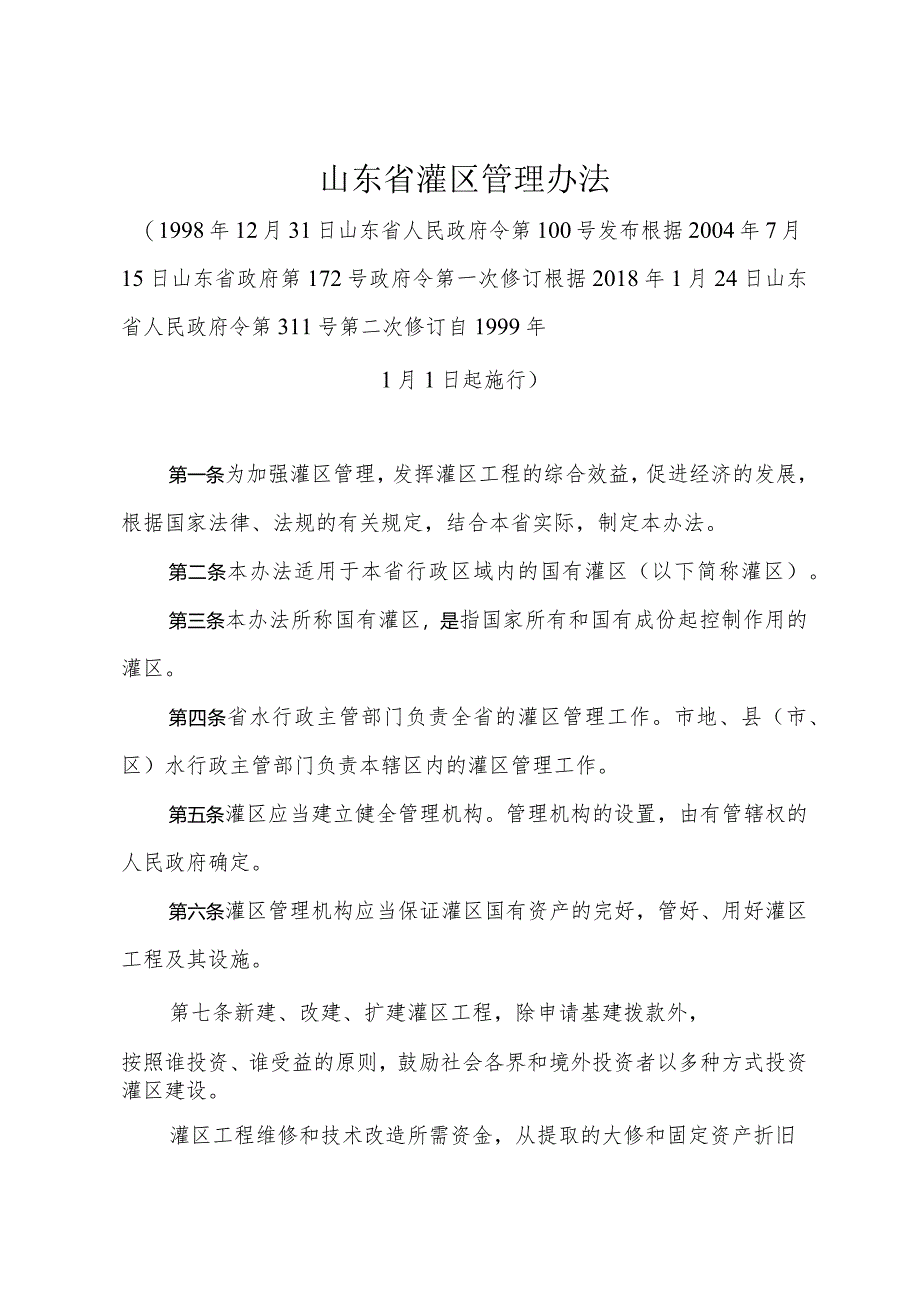 山东省灌区管理办法

（1998年12月31日山东省人民政府令第100号发布根据2004年7月15日山东省政府第172号政府令第一次修订根据2018年1月24日山东省人民政府令第311号第二次修订自1999年

1月1日起施行）

第一条为加强灌区管理，发挥灌区工程的综合效益，促进经济的发展，根据国家法律、法规的有关规定，结合本省实际，制定本办法。

第二条本办法适用于本省行政区域内的国有灌区（以下简称灌区）。

第三条本办法所称国有灌区，是指国家所有和国有成份起控制作用的灌区。

第四条省水行政主管部门负责全省的灌区管理工作。市地、县（市、区）水行政主管部门负责本辖区内的灌区管理工作。

第五条灌区应当建立健全管理机构。管理机构的设置，由有管辖权的人民政府确定。

第六条灌区管理机构应当保证灌区国有资产的完好，管好、用好灌区工程及其设施。

第七条新建、改建、扩建灌区工程，除申请基建拨款外，

按照谁投资、谁受益的原则，鼓励社会各界和境外投资者以多种方式投资灌区建设。

灌区工程维修和技术改造所需资金，从提取的大修和固定资产折旧